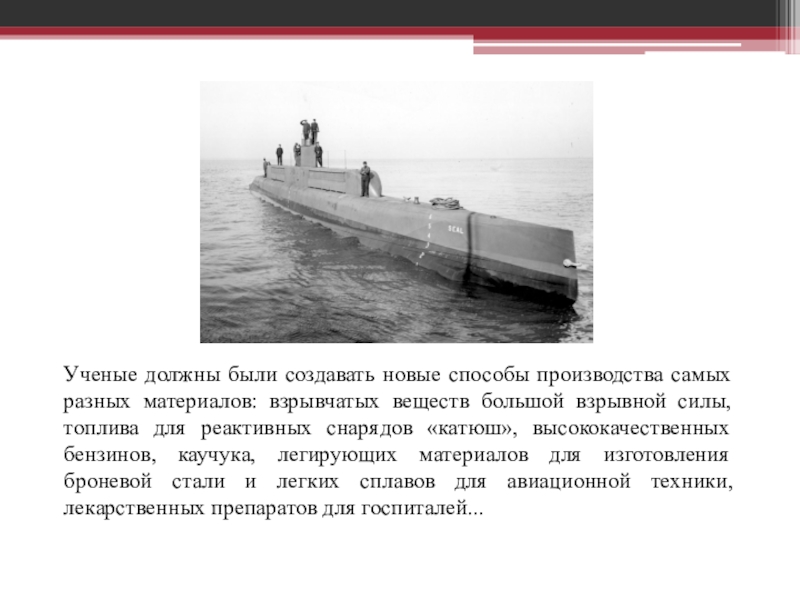 SEAL

Ученые должны были создавать новые способы производства самых разных материалов: взрывчатых веществ большой взрывной силы, топлива для реактивных снарядов «катюш», высококачественных бензинов, каучука, легирующих материалов для изготовления броневой стали и легких сплавов для авиационной техники, лекарственных препаратов для госпиталей...